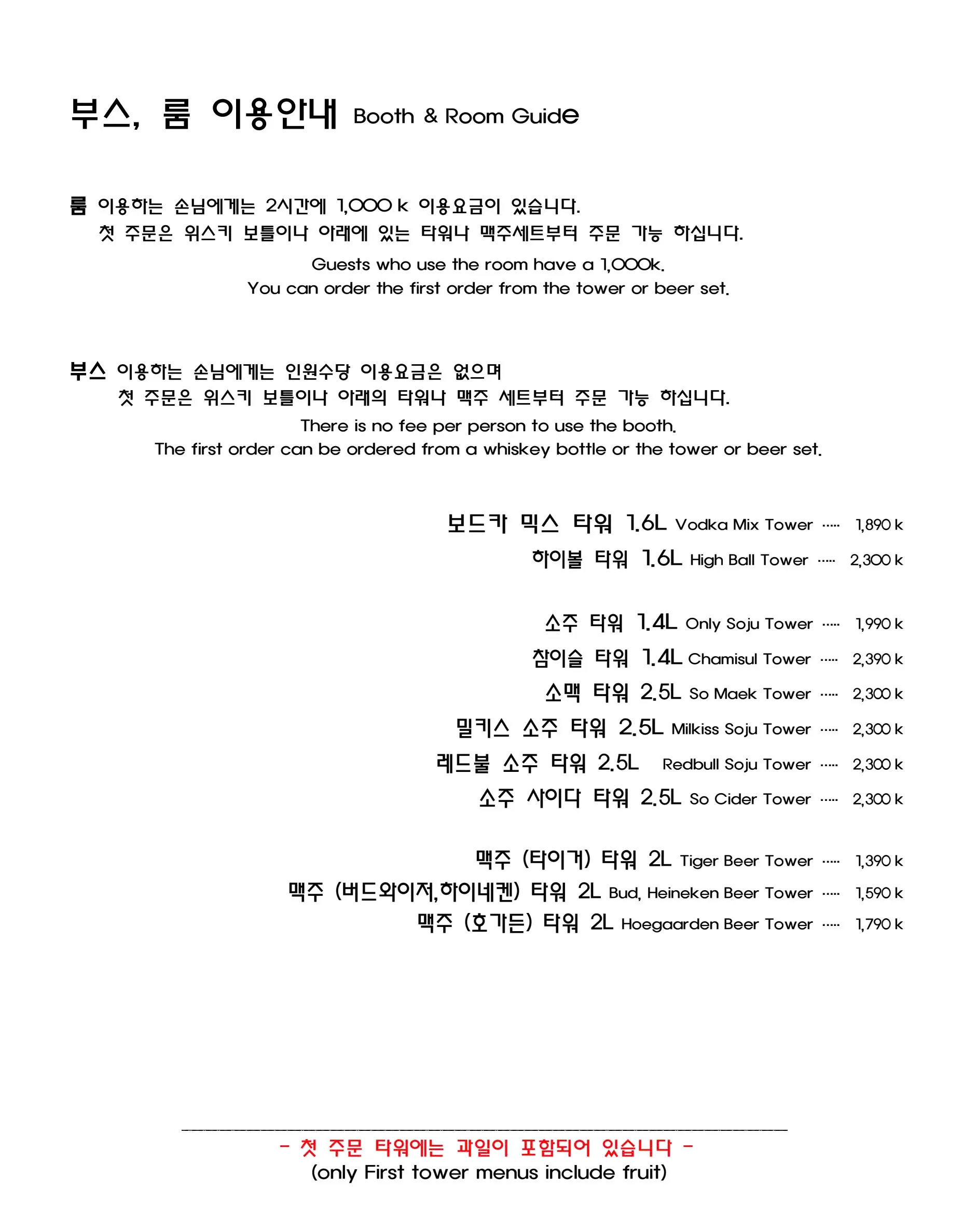 부스, 룸 이용안내 Booth & Room Guide

룸 이용하는 손님에게는 2시간에 1,000 k 이용요금이 있습니다.
첫 주문은 위스키 보틀이나 아래에 있는 타워나 맥주세트부터 주문 가능 하십니다.

Guests who use the room have a 1,000k.
You can order the first order from the tower or beer set.

부스 이용하는 손님에게는 인원수당 이용요금은 없으며
첫 주문은 위스키 보틀이나 아래의 타워나 맥주 세트부터 주문 가능 하십니다.

There is no fee per person to use the booth.
The first order can be ordered from a whiskey bottle or the tower or beer set.

보드카 믹스 타워 1.6L Vodka Mix Tower 1,890 k
하이볼 타워 1.6L High Ball Tower 2,300 k

소주 타워 1.4L Only Soju Tower 1,990 k
참이슬 타워 1.4L Chamisul Tower 2,390 k
소맥 타워 2.5L So Maek Tower 2,300 k
밀키스 소주 타워 2.5L Milkiss Soju Tower 2,300 k
레드불 소주 타워 2.5L Redbull Soju Tower 2,300 k
소주 사이다 타워 2.5L So Cider Tower 2,300 k

맥주 (타이거) 타워 2L Tiger Beer Tower 1,390 k
맥주 (버드와이저,하이네켄) 타워 2L Bud, Heineken Beer Tower 1,590 k
맥주 (호가든) 타워 2L Hoegaarden Beer Tower 1,790 k

- 첫 주문 타워에는 과일이 포함되어 있습니다 -
(only First tower menus include fruit)